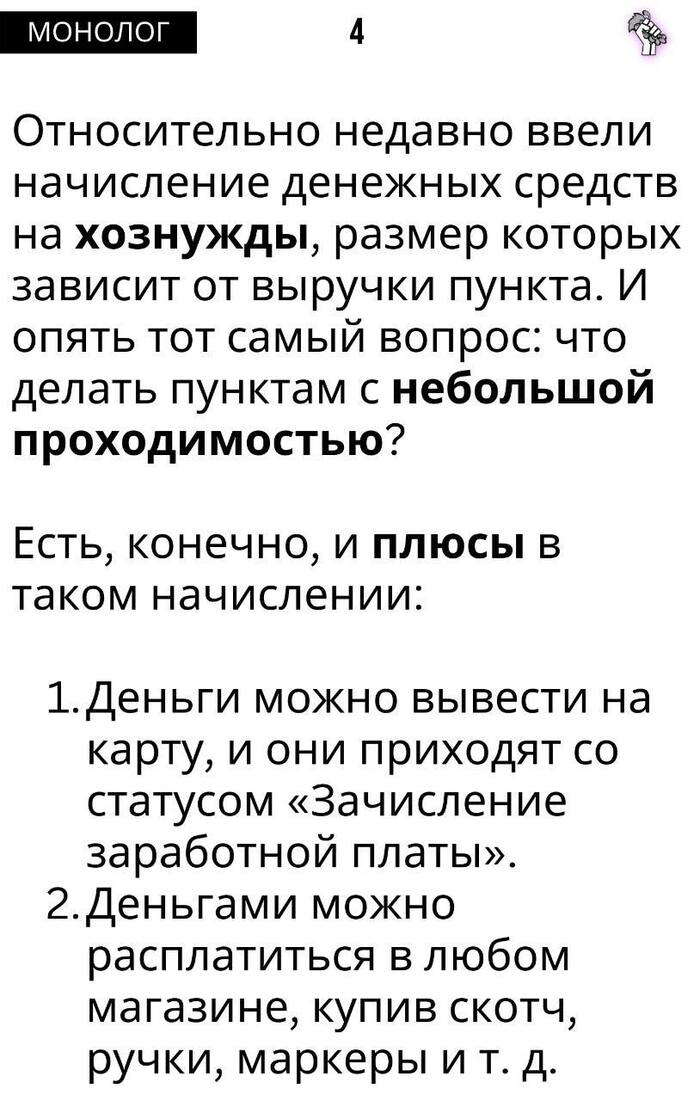 МОНОЛОГ
4

Относительно недавно ввели начисление денежных средств на хознужды, размер которых зависит от выручки пункта. И опять тот самый вопрос: что делать пунктам с небольшой проходимостью?

Есть, конечно, и плюсы в таком начислении:

1. Деньги можно вывести на карту, и они приходят со статусом «Зачисление заработной платы».
2. Деньгами можно расплатиться в любом магазине, купив скотч, ручки, маркеры и т. д.